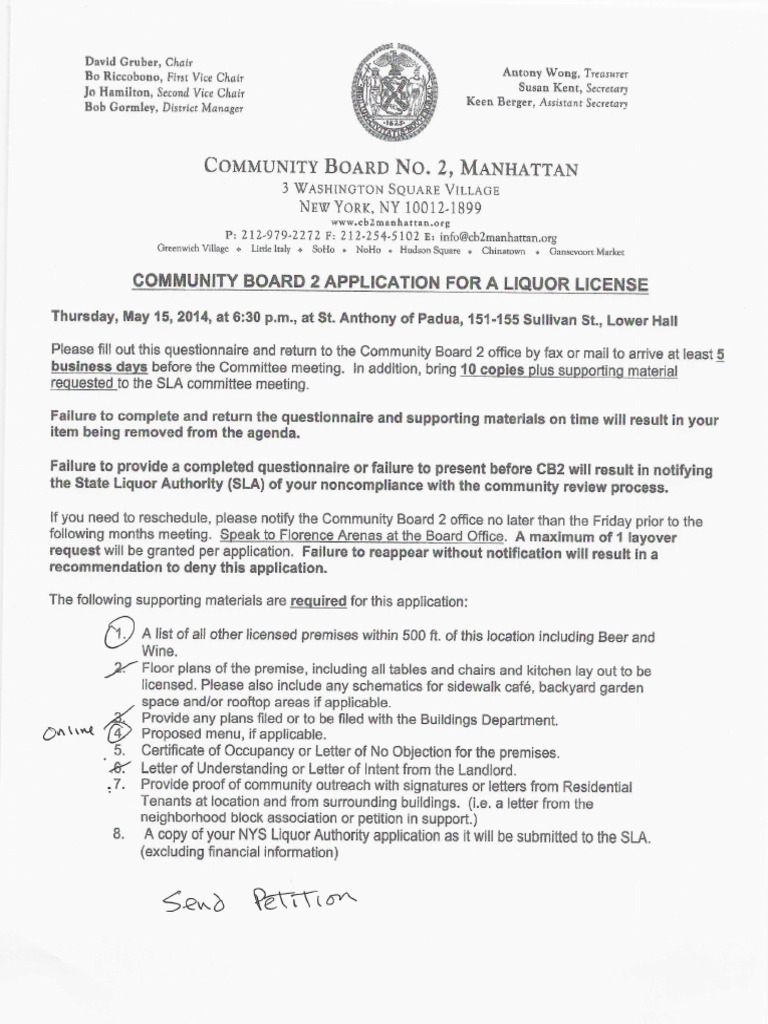 David Gruber, Chair
Bo Riccobono, First Vice Chair
Jo Hamilton, Second Vice Chair
Bob Gormley, District Manager

Antony Wong, Treasurer
Susan Kent, Secretary
Keen Berger, Assistant Secretary

COMMUNITY BOARD NO. 2, MANHATTAN
3 WASHINGTON SQUARE VILLAGE
NEW YORK, NY 10012-1899
www.cb2manhattan.org
P: 212-979-2272 F: 212-254-5102 E: info@cb2manhattan.org
Greenwich Village • Little Italy • SoHo • NoHo • Hudson Square • Chinatown • Gansevoort Market

COMMUNITY BOARD 2 APPLICATION FOR A LIQUOR LICENSE

Thursday, May 15, 2014, at 6:30 p.m., at St. Anthony of Padua, 151-155 Sullivan St., Lower Hall

Please fill out this questionnaire and return to the Community Board 2 office by fax or mail to arrive at least 5 business days before the Committee meeting. In addition, bring 10 copies plus supporting material requested to the SLA committee meeting.

Failure to complete and return the questionnaire and supporting materials on time will result in your item being removed from the agenda.

Failure to provide a completed questionnaire or failure to present before CB2 will result in notifying the State Liquor Authority (SLA) of your noncompliance with the community review process.

If you need to reschedule, please notify the Community Board 2 office no later than the Friday prior to the following months meeting. Speak to Florence Arenas at the Board Office. A maximum of 1 layover request will be granted per application. Failure to reappear without notification will result in a recommendation to deny this application.

The following supporting materials are required for this application:

1. A list of all other licensed premises within 500 ft. of this location including Beer and Wine.
2. Floor plans of the premise, including all tables and chairs and kitchen lay out to be licensed. Please also include any schematics for sidewalk café, backyard garden space and/or rooftop areas if applicable.
3. Provide any plans filed or to be filed with the Buildings Department.
Online 4. Proposed menu, if applicable.
5. Certificate of Occupancy or Letter of No Objection for the premises.
6. Letter of Understanding or Letter of Intent from the Landlord.
7. Provide proof of community outreach with signatures or letters from Residential Tenants at location and from surrounding buildings. (i.e. a letter from the neighborhood block association or petition in support.)
8. A copy of your NYS Liquor Authority application as it will be submitted to the SLA. (excluding financial information)

Send Petition